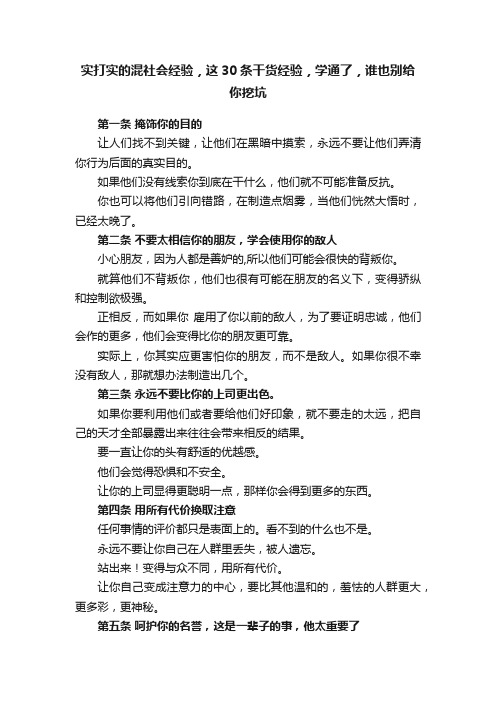 实打实的混社会经验，这30条干货经验，学通了，谁也别给你挖坑

第一条 掩饰你的目的

让人们找不到关键，让他们在黑暗中摸索，永远不要让他们弄清你行为后面的真实目的。

如果他们没有线索你到底在干什么，他们就不可能准备反抗。

你也可以将他们引向错路，在制造点烟雾，当他们恍然大悟时，已经太晚了。

第二条 不要太相信你的朋友，学会使用你的敌人

小心朋友，因为人都是善妒的,所以他们可能会很快的背叛你。

就算他们不背叛你，他们也很有可能在朋友的名义下，变得骄纵和控制欲极强。

正相反，而如果你 雇用了你以前的敌人，为了要证明忠诚，他们会作的更多，他们会变得比你的朋友更可靠。

实际上，你其实应更害怕你的朋友，而不是敌人。如果你很不幸没有敌人，那就想办法制造出几个。

第三条 永远不要比你的上司更出色。

如果你要利用他们或者要给他们好印象，就不要走的太远，把自己的天才全部暴露出来往往会带来相反的结果。

要一直让你的头有舒适的优越感。

他们会觉得恐惧和不安全。

让你的上司显得更聪明一点，那样你会得到更多的东西。

第四条 用所有代价换取注意

任何事情的评价都只是表面上的。看不到的什么也不是。

永远不要让你自己在人群里丢失，被人遗忘。

站出来！变得与众不同，用所有代价。

让你自己变成注意力的中心，要比其他温和的，羞怯的人群更大，更多彩，更神秘。

第五条 呵护你的名誉，这是一辈子的事，他太重要了